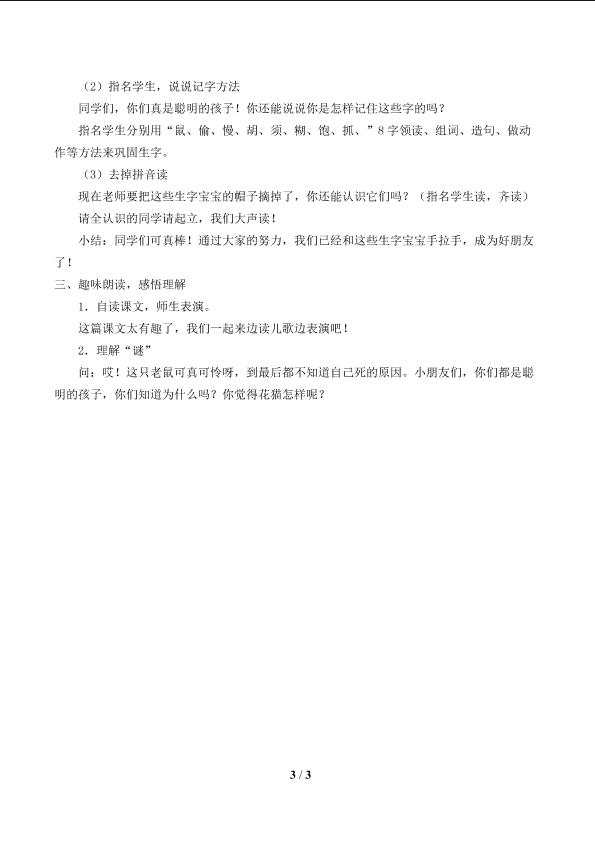 （2）指名学生，说说记字方法

同学们，你们真是聪明的孩子！你还能说说你是怎样记住这些字的吗？

指名学生分别用“鼠、偷、慢、胡、须、糊、饱、抓、”8字领读、组词、造句、做动作等方法来巩固生字。

（3）去掉拼音读

现在老师要把这些生字宝宝的帽子摘掉了，你还能认识它们吗？（指名学生读，齐读）

请全认识的同学请起立，我们大声读！

小结：同学们可真棒！通过大家的努力，我们已经和这些生字宝宝手拉手，成为好朋友了！

三、趣味朗读，感悟理解

1．自读课文，师生表演。

这篇课文太有趣了，我们一起来边读儿歌边表演吧！

2．理解“谜”

问：哎！这只老鼠可真可怜呀，到最后都不知道自己死的原因。小朋友们，你们都是聪明的孩子，你们知道为什么吗？你觉得花猫怎样呢？

3 / 3